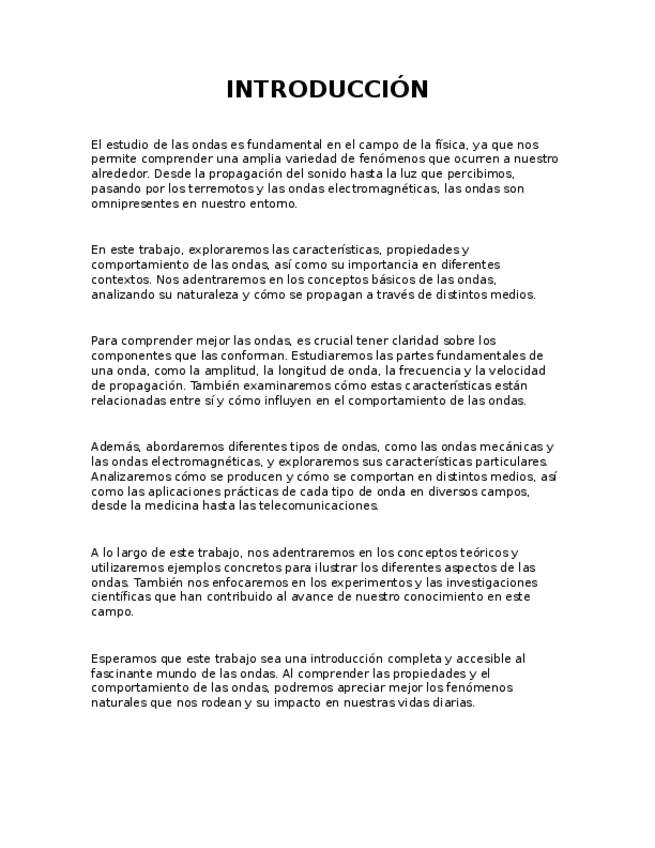 INTRODUCCIÓN

El estudio de las ondas es fundamental en el campo de la física, ya que nos permite comprender una amplia variedad de fenómenos que ocurren a nuestro alrededor. Desde la propagación del sonido hasta la luz que percibimos, pasando por los terremotos y las ondas electromagnéticas, las ondas son omnipresentes en nuestro entorno.

En este trabajo, exploraremos las características, propiedades y comportamiento de las ondas, así como su importancia en diferentes contextos. Nos adentraremos en los conceptos básicos de las ondas, analizando su naturaleza y cómo se propagan a través de distintos medios.

Para comprender mejor las ondas, es crucial tener claridad sobre los componentes que las conforman. Estudiaremos las partes fundamentales de una onda, como la amplitud, la longitud de onda, la frecuencia y la velocidad de propagación. También examinaremos cómo estas características están relacionadas entre sí y cómo influyen en el comportamiento de las ondas.

Además, abordaremos diferentes tipos de ondas, como las ondas mecánicas y las ondas electromagnéticas, y exploraremos sus características particulares. Analizaremos cómo se producen y cómo se comportan en distintos medios, así como las aplicaciones prácticas de cada tipo de onda en diversos campos, desde la medicina hasta las telecomunicaciones.

A lo largo de este trabajo, nos adentraremos en los conceptos teóricos y utilizaremos ejemplos concretos para ilustrar los diferentes aspectos de las ondas. También nos enfocaremos en los experimentos y las investigaciones científicas que han contribuido al avance de nuestro conocimiento en este campo.

Esperamos que este trabajo sea una introducción completa y accesible al fascinante mundo de las ondas. Al comprender las propiedades y el comportamiento de las ondas, podremos apreciar mejor los fenómenos naturales que nos rodean y su impacto en nuestras vidas diarias.